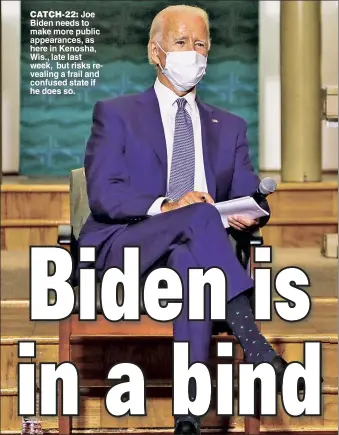 CATCH-22: Joe Biden needs to make more public appearances, as here in Kenosha, Wis., late last week, but risks revealing a frail and confused state if he does so.

Biden is in a bind